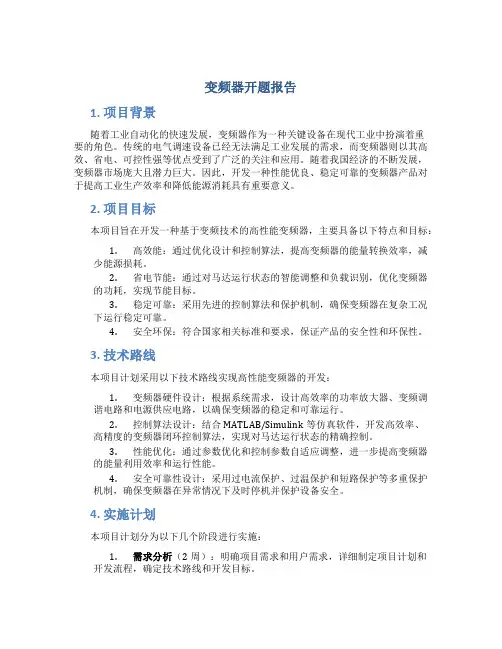 变频器开题报告

1. 项目背景

随着工业自动化的快速发展，变频器作为一种关键设备在现代工业中扮演着重要的角色。传统的电气调速设备已经无法满足工业发展的需求，而变频器则以其高效、省电、可控性强等优点受到了广泛的关注和应用。随着我国经济的不断发展，变频器市场庞大且潜力巨大。因此，开发一种性能优良、稳定可靠的变频器产品对于提高工业生产效率和降低能源消耗具有重要意义。

2. 项目目标

本项目旨在开发一种基于变频技术的高性能变频器，主要具备以下特点和目标：

1. 高效能：通过优化设计和控制算法，提高变频器的能量转换效率，减少能源损耗。

2. 省电节能：通过对马达运行状态的智能调整和负载识别，优化变频器的功耗，实现节能目标。

3. 稳定可靠：采用先进的控制算法和保护机制，确保变频器在复杂工况下运行稳定可靠。

4. 安全环保：符合国家相关标准和要求，保证产品的安全性和环保性。

3. 技术路线

本项目计划采用以下技术路线实现高性能变频器的开发：

1. 变频器硬件设计：根据系统需求，设计高效率的功率放大器、变频调谐电路和电源供应电路，以确保变频器的稳定和可靠运行。

2. 控制算法设计：结合 MATLAB/Simulink 等仿真软件，开发高效率、高精度的变频器闭环控制算法，实现对马达运行状态的精确控制。

3. 性能优化：通过参数优化和控制参数自适应调整，进一步提高变频器的能量利用效率和运行性能。

4. 安全可靠性设计：采用过电流保护、过温保护和短路保护等多重保护机制，确保变频器在异常情况下及时停机并保护设备安全。

4. 实施计划

本项目计划分为以下几个阶段进行实施：

1. 需求分析（2 周）：明确项目需求和用户需求，详细制定项目计划和开发流程，确定技术路线和开发目标。